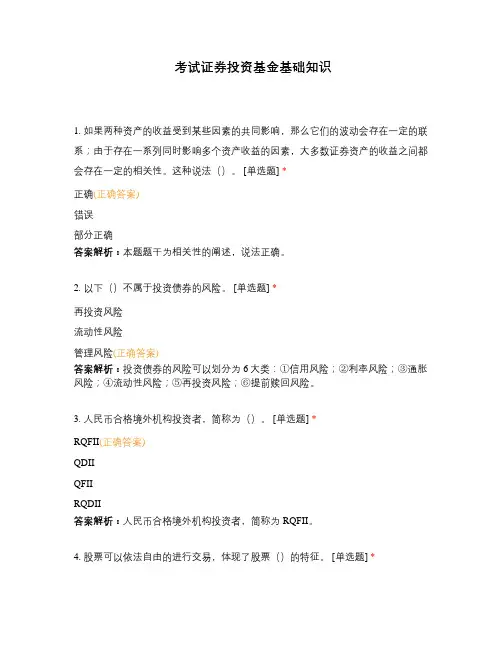 考试证券投资基金基础知识

1. 如果两种资产的收益受到某些因素的共同影响，那么它们的波动会存在一定的联系；由于存在一系列同时影响多个资产收益的因素，大多数证券资产的收益之间都会存在一定的相关性。这种说法（）。[单选题] *

正确(正确答案)

错误

部分正确

答案解析：本题题干为相关性的阐述，说法正确。

2. 以下（）不属于投资债券的风险。[单选题] *

再投资风险

流动性风险

管理风险(正确答案)

答案解析：投资债券的风险可以划分为 6 大类：①信用风险；②利率风险；③通胀风险；④流动性风险；⑤再投资风险；⑥提前赎回风险。

3. 人民币合格境外机构投资者，简称为（）。[单选题] *

RQFII(正确答案)

QDII

QFII

RQDII

答案解析：人民币合格境外机构投资者，简称为 RQFII。

4. 股票可以依法自由的进行交易，体现了股票（）的特征。[单选题] *